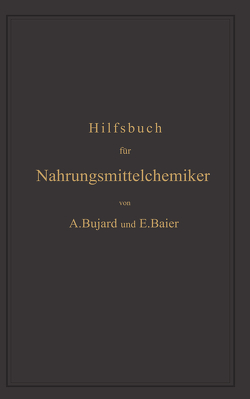 Hilfsbuch

für

Nahrungsmittelchemiker

von

A. Bujard und E. Baier